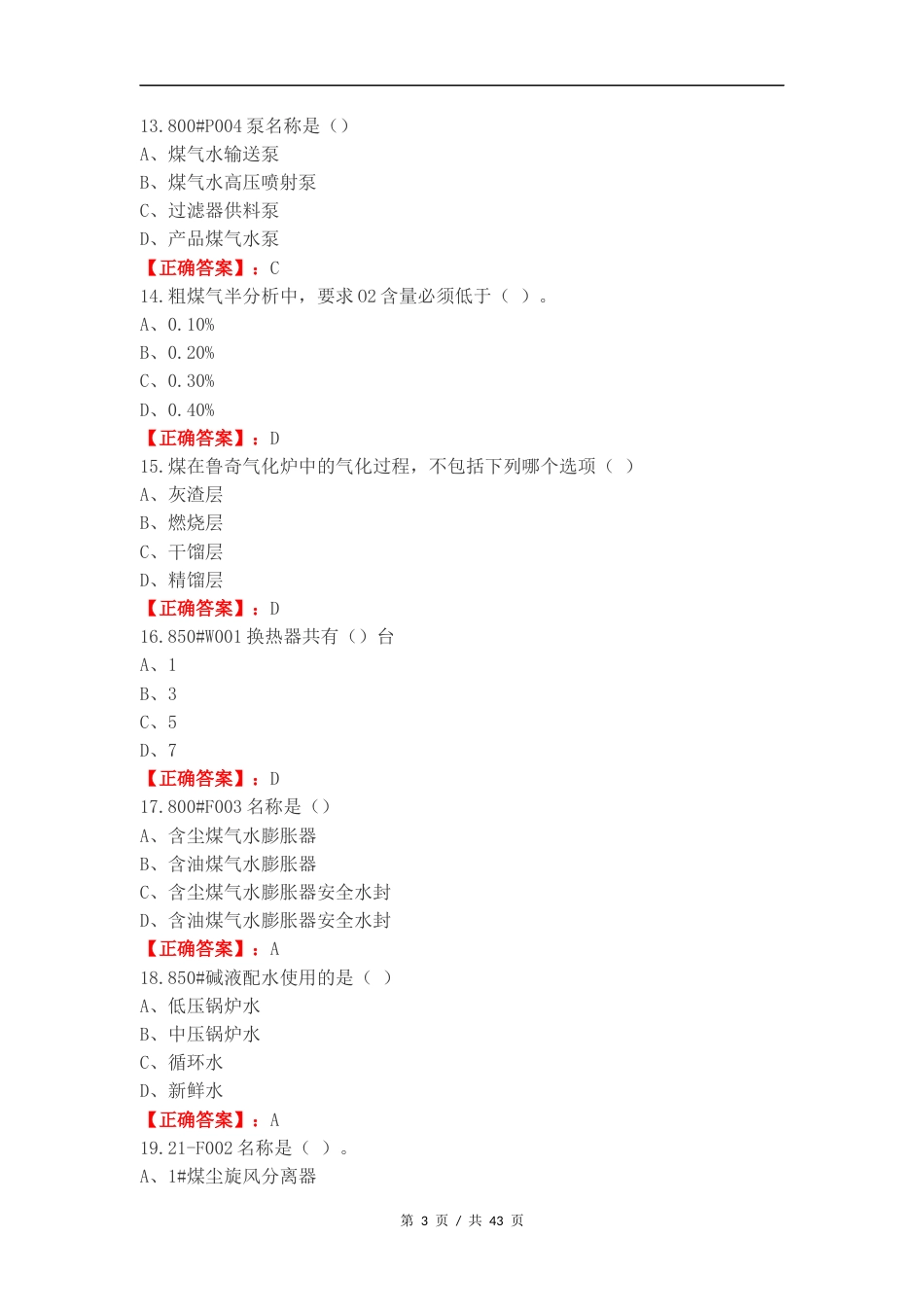 13.800#P004 泵名称是（）
A、煤气水输送泵
B、煤气水高压喷射泵
C、过滤器供料泵
D、产品煤气水泵
【正确答案】：C
14.粗煤气半分析中，要求 02 含量必须低于（ ）。
A、0.10%
B、0.20%
C、0.30%
D、0.40%
【正确答案】：D
15.煤在鲁奇气化炉中的气化过程，不包括下列哪个选项（ ）
A、灰渣层
B、燃烧层
C、干馏层
D、精馏层
【正确答案】：D
16.850#W001 换热器共有（）台
A、1
B、3
C、5
D、7
【正确答案】：D
17.800#F003 名称是（）
A、含尘煤气水膨胀器
B、含油煤气水膨胀器
C、含尘煤气水膨胀器安全水封
D、含油煤气水膨胀器安全水封
【正确答案】：A
18.850#碱液配水使用的是（ ）
A、低压锅炉水
B、中压锅炉水
C、循环水
D、新鲜水
【正确答案】：A
19.21-F002 名称是（ ）。
A、1#煤尘旋风分离器

第 3 页 / 共 43 页